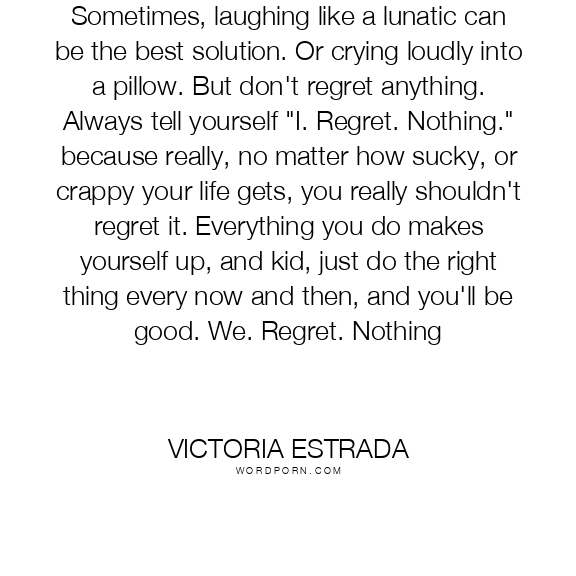 Sometimes, laughing like a lunatic can be the best solution. Or crying loudly into a pillow. But don't regret anything. Always tell yourself "I. Regret. Nothing." because really, no matter how sucky, or crappy your life gets, you really shouldn't regret it. Everything you do makes yourself up, and kid, just do the right thing every now and then, and you'll be good. We. Regret. Nothing

VICTORIA ESTRADA
WORDPORN.COM